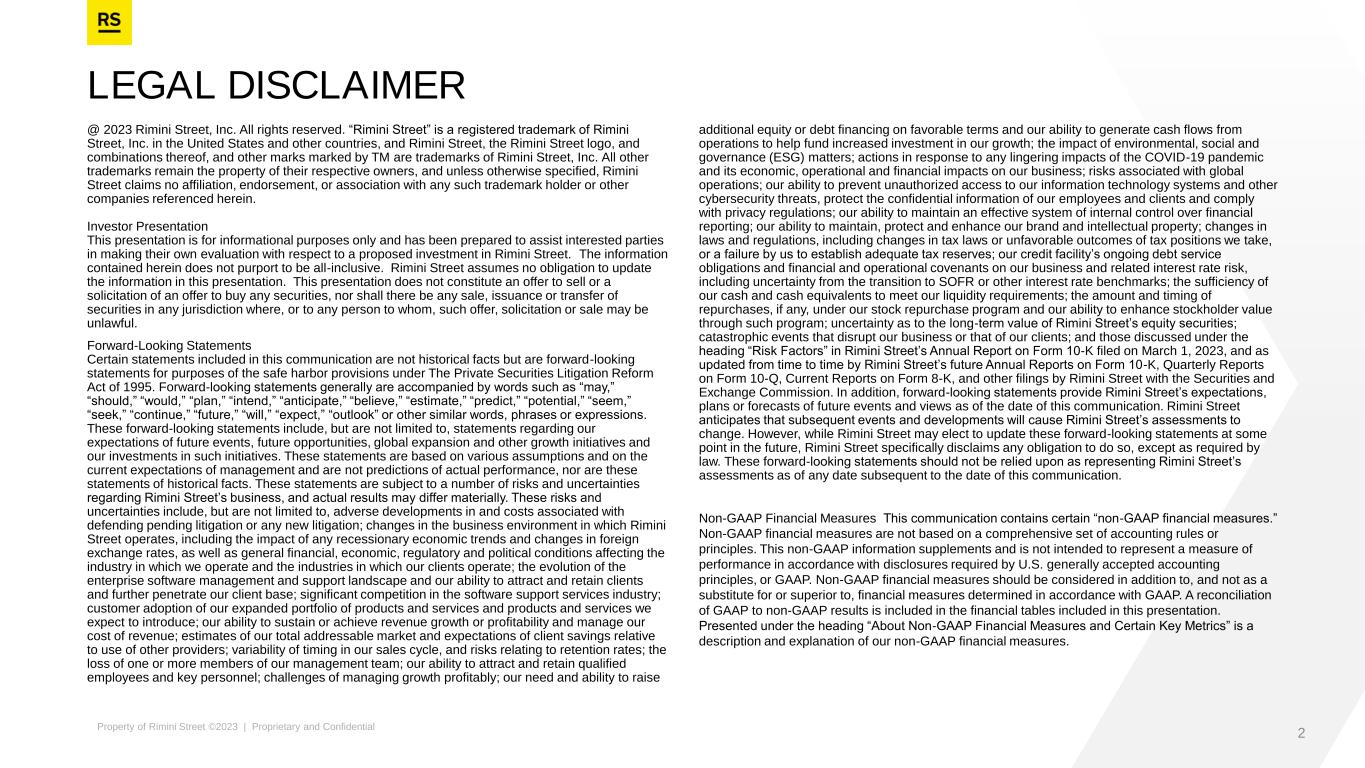 RS

LEGAL DISCLAIMER

@ 2023 Rimini Street, Inc. All rights reserved. “Rimini Street” is a registered trademark of Rimini Street, Inc. in the United States and other countries, and Rimini Street, the Rimini Street logo, and combinations thereof, and other marks marked by TM are trademarks of Rimini Street, Inc. All other trademarks remain the property of their respective owners, and unless otherwise specified, Rimini Street claims no affiliation, endorsement, or association with any such trademark holder or other companies referenced herein.

Investor Presentation
This presentation is for informational purposes only and has been prepared to assist interested parties in making their own evaluation with respect to a proposed investment in Rimini Street. The information contained herein does not purport to be all-inclusive. Rimini Street assumes no obligation to update the information in this presentation. This presentation does not constitute an offer to sell or a solicitation of an offer to buy any securities, nor shall there be any sale, issuance or transfer of securities in any jurisdiction where, or to any person to whom, such offer, solicitation or sale may be unlawful.

Forward-Looking Statements
Certain statements included in this communication are not historical facts but are forward-looking statements for purposes of the safe harbor provisions under The Private Securities Litigation Reform Act of 1995. Forward-looking statements generally are accompanied by words such as “may,” “should,” “would,” “plan,” “intend,” “anticipate,” “believe,” “estimate,” “predict,” “potential,” “seem,” “seek,” “continue,” “future,” “will,” “expect,” “outlook” or other similar words, phrases or expressions. These forward-looking statements include, but are not limited to, statements regarding our expectations of future events, future opportunities, global expansion and other growth initiatives and our investments in such initiatives. These statements are based on various assumptions and on the current expectations of management and are not predictions of actual performance, nor are these statements of historical facts. These statements are subject to a number of risks and uncertainties regarding Rimini Street’s business, and actual results may differ materially. These risks and uncertainties include, but are not limited to, adverse developments in and costs associated with defending pending litigation or any new litigation; changes in the business environment in which Rimini Street operates, including the impact of any recessionary economic trends and changes in foreign exchange rates, as well as general financial, economic, regulatory and political conditions affecting the industry in which we operate and the industries in which our clients operate; the evolution of the enterprise software management and support landscape and our ability to attract and retain clients and further penetrate our client base; significant competition in the software support services industry; customer adoption of our expanded portfolio of products and services and products and services we expect to introduce; our ability to sustain or achieve revenue growth or profitability and manage our cost of revenue; estimates of our total addressable market and expectations of client savings relative to use of other providers; variability of timing in our sales cycle, and risks relating to retention rates; the loss of one or more members of our management team; our ability to attract and retain qualified employees and key personnel; challenges of managing growth profitably; our need and ability to raise additional equity or debt financing on favorable terms and our ability to generate cash flows from operations to help fund increased investment in our growth; the impact of environmental, social and governance (ESG) matters; actions in response to any lingering impacts of the COVID-19 pandemic and its economic, operational and financial impacts on our business; risks associated with global operations; our ability to prevent unauthorized access to our information technology systems and other cybersecurity threats, protect the confidential information of our employees and clients and comply with privacy regulations; our ability to maintain an effective system of internal control over financial reporting; our ability to maintain, protect and enhance our brand and intellectual property; changes in laws and regulations, including changes in tax laws or unfavorable outcomes of tax positions we take, or a failure by us to establish adequate tax reserves; our credit facility’s ongoing debt service obligations and financial and operational covenants on our business and related interest rate risk, including uncertainty from the transition to SOFR or other interest rate benchmarks; the sufficiency of our cash and cash equivalents to meet our liquidity requirements; the amount and timing of repurchases, if any, under our stock repurchase program and our ability to enhance stockholder value through such program; uncertainty as to the long-term value of Rimini Street’s equity securities; catastrophic events that disrupt our business or that of our clients; and those discussed under the heading “Risk Factors” in Rimini Street’s Annual Report on Form 10-K filed on March 1, 2023, and as updated from time to time by Rimini Street’s future Annual Reports on Form 10-K, Quarterly Reports on Form 10-Q, Current Reports on Form 8-K, and other filings by Rimini Street with the Securities and Exchange Commission. In addition, forward-looking statements provide Rimini Street’s expectations, plans or forecasts of future events and views as of the date of this communication. Rimini Street anticipates that subsequent events and developments will cause Rimini Street’s assessments to change. However, while Rimini Street may elect to update these forward-looking statements at some point in the future, Rimini Street specifically disclaims any obligation to do so, except as required by law. These forward-looking statements should not be relied upon as representing Rimini Street’s assessments as of any date subsequent to the date of this communication.

Non-GAAP Financial Measures This communication contains certain “non-GAAP financial measures.” Non-GAAP financial measures are not based on a comprehensive set of accounting rules or principles. This non-GAAP information supplements and is not intended to represent a measure of performance in accordance with disclosures required by U.S. generally accepted accounting principles, or GAAP. Non-GAAP financial measures should be considered in addition to, and not as a substitute for or superior to, financial measures determined in accordance with GAAP. A reconciliation of GAAP to non-GAAP results is included in the financial tables included in this presentation. Presented under the heading “About Non-GAAP Financial Measures and Certain Key Metrics” is a description and explanation of our non-GAAP financial measures.

Property of Rimini Street ©2023 | Proprietary and Confidential

2